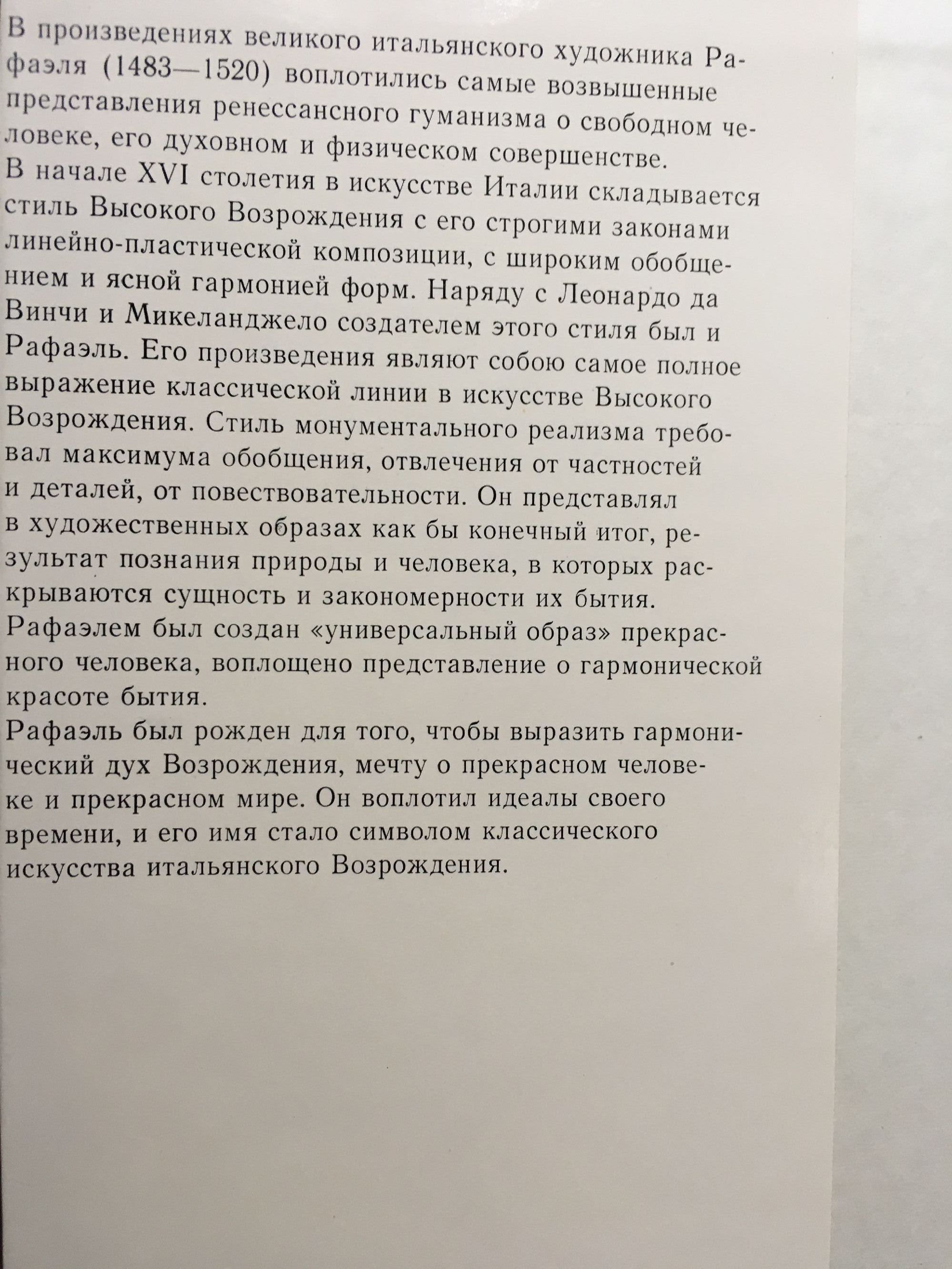 В произведениях великого итальянского художника Рафаэля (1483—1520) воплотились самые возвышенные представления ренессансного гуманизма о свободном человеке, его духовном и физическом совершенстве.

В начале XVI столетия в искусстве Италии складывается стиль Высокого Возрождения с его строгими законами линейно-пластической композиции, с широким обобщением и ясной гармонией форм. Наряду с Леонардо да Винчи и Микеланджело создателем этого стиля был и Рафаэль. Его произведения являют собою самое полное выражение классической линии в искусстве Высокого Возрождения. Стиль монументального реализма требовал максимума обобщения, отвлечения от частностей и деталей, от повествовательности. Он представлял в художественных образах как бы конечный итог, результат познания природы и человека, в которых раскрываются сущность и закономерности их бытия.

Рафаэлем был создан «универсальный образ» прекрасного человека, воплощено представление о гармонической красоте бытия.

Рафаэль был рожден для того, чтобы выразить гармонический дух Возрождения, мечту о прекрасном человеке и прекрасном мире. Он воплотил идеалы своего времени, и его имя стало символом классического искусства итальянского Возрождения.